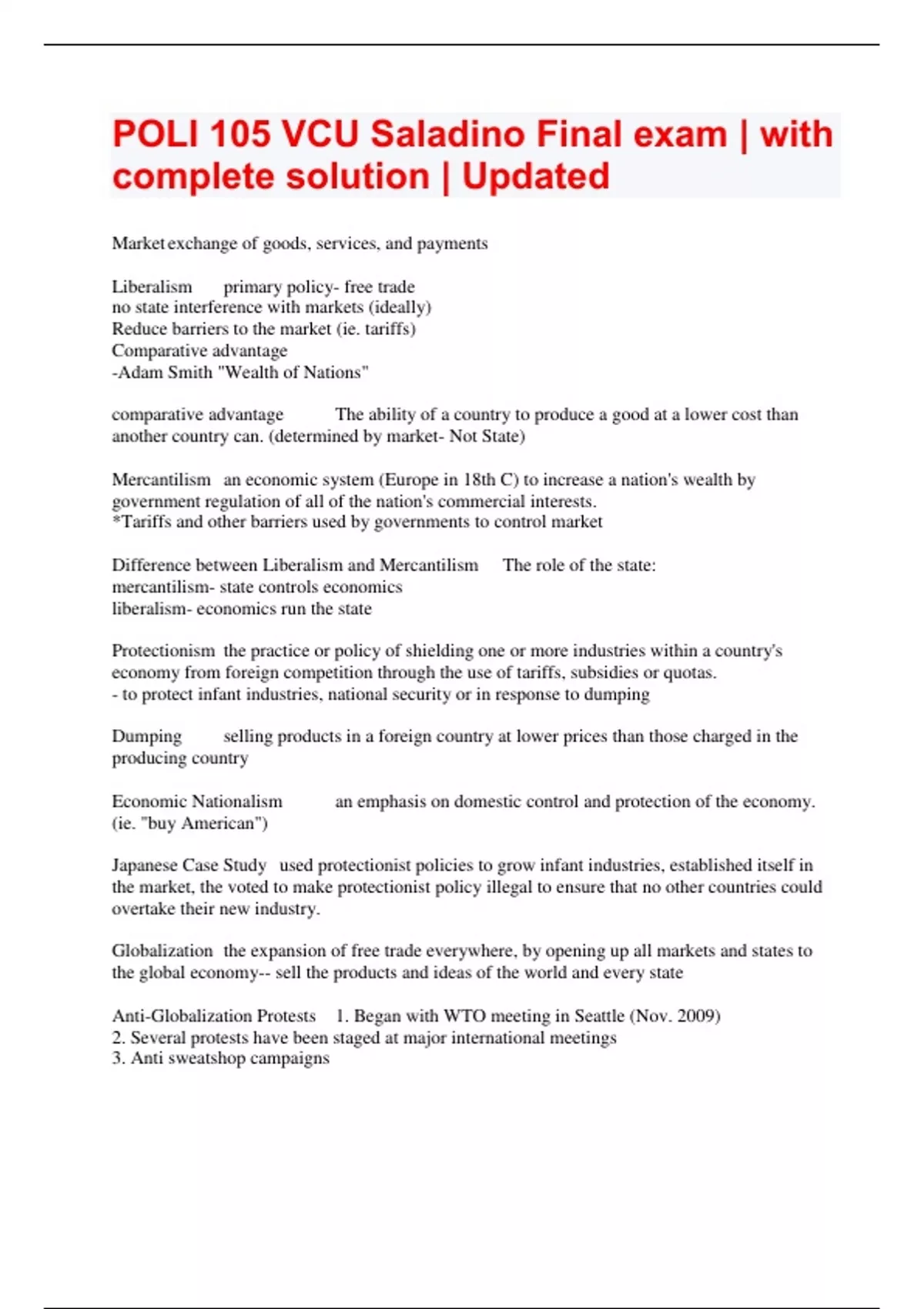 POLI 105 VCU Saladino Final exam | with complete solution | Updated

Market exchange of goods, services, and payments

Liberalism primary policy- free trade
no state interference with markets (ideally)
Reduce barriers to the market (ie. tariffs)
Comparative advantage
-Adam Smith "Wealth of Nations"

comparative advantage The ability of a country to produce a good at a lower cost than another country can. (determined by market- Not State)

Mercantilism an economic system (Europe in 18th C) to increase a nation's wealth by government regulation of all of the nation's commercial interests.
*Tariffs and other barriers used by governments to control market

Difference between Liberalism and Mercantilism The role of the state:
mercantilism- state controls economics
liberalism- economics run the state

Protectionism the practice or policy of shielding one or more industries within a country's economy from foreign competition through the use of tariffs, subsidies or quotas.
- to protect infant industries, national security or in response to dumping

Dumping selling products in a foreign country at lower prices than those charged in the producing country

Economic Nationalism an emphasis on domestic control and protection of the economy. (ie. "buy American")

Japanese Case Study used protectionist policies to grow infant industries, established itself in the market, the voted to make protectionist policy illegal to ensure that no other countries could overtake their new industry.

Globalization the expansion of free trade everywhere, by opening up all markets and states to the global economy-- sell the products and ideas of the world and every state

Anti-Globalization Protests 1. Began with WTO meeting in Seattle (Nov. 2009)
2. Several protests have been staged at major international meetings
3. Anti sweatshop campaigns